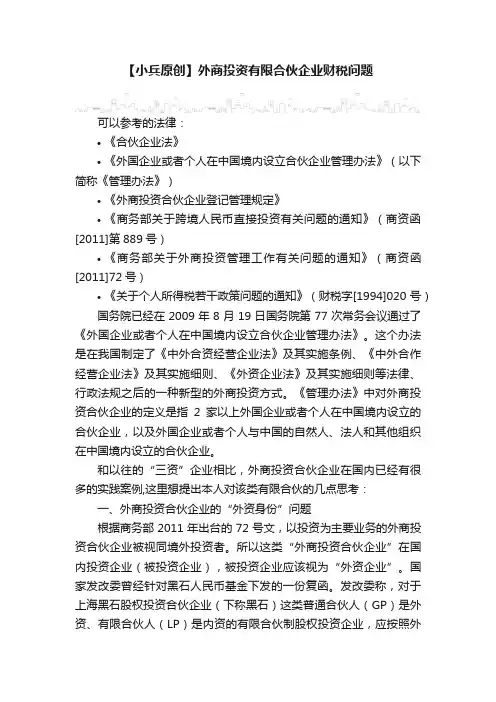 【小兵原创】外商投资有限合伙企业财税问题

可以参考的法律：

•《合伙企业法》

•《外国企业或者个人在中国境内设立合伙企业管理办法》（以下简称《管理办法》）

•《外商投资合伙企业登记管理规定》

•《商务部关于跨境人民币直接投资有关问题的通知》（商资函[2011]第 889 号）

•《商务部关于外商投资管理工作有关问题的通知》（商资函[2011]72 号）

•《关于个人所得税若干政策问题的通知》（财税字[1994]020 号）

国务院已经在 2009 年 8 月 19 日国务院第 77 次常务会议通过了《外国企业或者个人在中国境内设立合伙企业管理办法》。这个办法是在我国制定了《中外合资经营企业法》及其实施条例、《中外合作经营企业法》及其实施细则、《外资企业法》及其实施细则等法律、行政法规之后的一种新型的外商投资方式。《管理办法》中对外商投资合伙企业的定义是指 2 家以上外国企业或者个人在中国境内设立的合伙企业，以及外国企业或者个人与中国的自然人、法人和其他组织在中国境内设立的合伙企业。

和以往的“三资”企业相比，外商投资合伙企业在国内已经有很多的实践案例,这里想提出本人对该类有限合伙的几点思考：

一、外商投资合伙企业的“外资身份”问题

根据商务部 2011 年出台的 72 号文，以投资为主要业务的外商投资合伙企业被视同境外投资者。所以这类“外商投资合伙企业”在国内投资企业（被投资企业），被投资企业应该视为“外资企业”。国家发改委曾经针对黑石人民币基金下发的一份复函。发改委称，对于上海黑石股权投资合伙企业（下称黑石）这类普通合伙人（GP）是外资、有限合伙人（LP）是内资的有限合伙制股权投资企业，应按照外